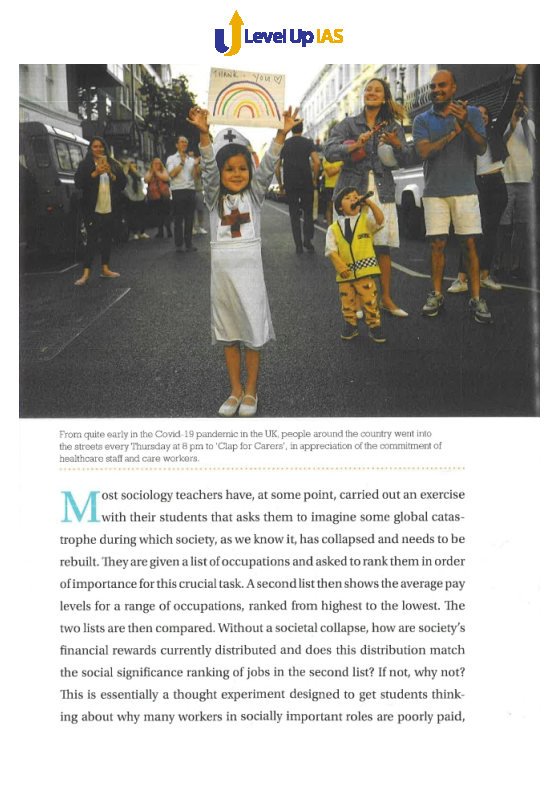 Level Up IAS

THANK YOU

From quite early in the Covid-19 pandemic in the UK, people around the country went into the streets every Thursday at 8 pm to 'Clap for Carers', in appreciation of the commitment of healthcare staff and care workers.

Most sociology teachers have, at some point, carried out an exercise with their students that asks them to imagine some global catastrophe during which society, as we know it, has collapsed and needs to be rebuilt. They are given a list of occupations and asked to rank them in order of importance for this crucial task. A second list then shows the average pay levels for a range of occupations, ranked from highest to the lowest. The two lists are then compared. Without a societal collapse, how are society's financial rewards currently distributed and does this distribution match the social significance ranking of jobs in the second list? If not, why not? This is essentially a thought experiment designed to get students thinking about why many workers in socially important roles are poorly paid,